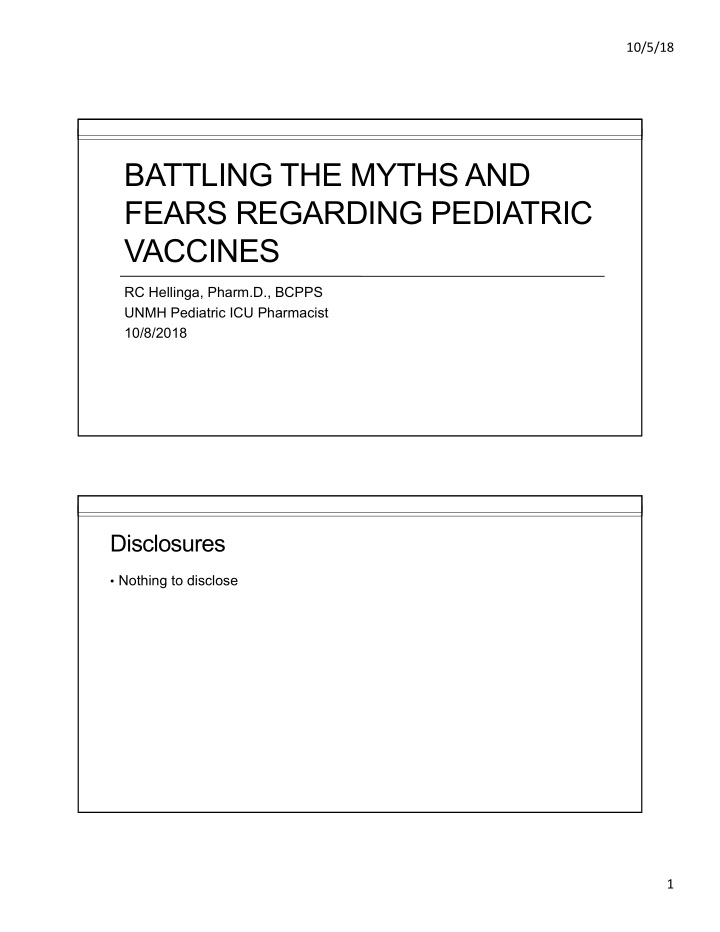 10/5/18

BATTLING THE MYTHS AND FEARS REGARDING PEDIATRIC VACCINES

RC Hellinga, Pharm.D., BCPPS
UNMH Pediatric ICU Pharmacist
10/8/2018

Disclosures

• Nothing to disclose

1